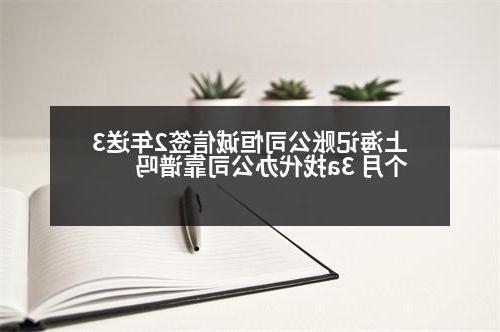 上海记账公司恒诚信签2年送3个月 3a找代办公司靠谱吗